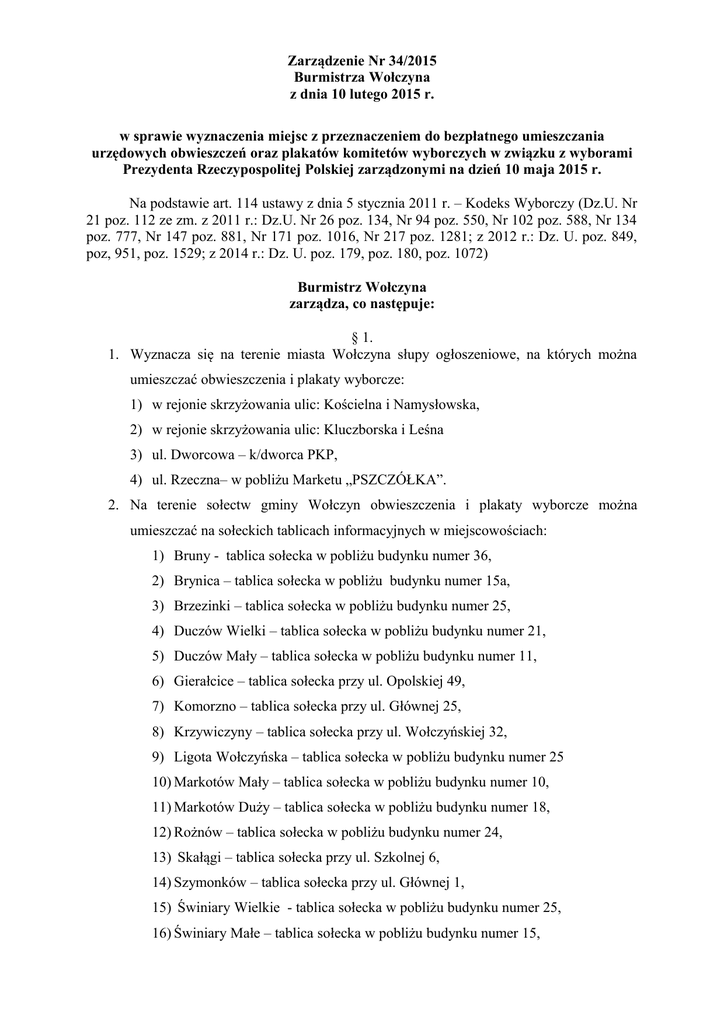 Zarządzenie Nr 34/2015
Burmistrza Wołczyna
z dnia 10 lutego 2015 r.

w sprawie wyznaczenia miejsc z przeznaczeniem do bezpłatnego umieszczania urzędowych obwieszczeń oraz plakatów komitetów wyborczych w związku z wyborami Prezydenta Rzeczypospolitej Polskiej zarządzonymi na dzień 10 maja 2015 r.

Na podstawie art. 114 ustawy z dnia 5 stycznia 2011 r. – Kodeks Wyborczy (Dz.U. Nr 21 poz. 112 ze zm. z 2011 r.: Dz.U. Nr 26 poz. 134, Nr 94 poz. 550, Nr 102 poz. 588, Nr 134 poz. 777, Nr 147 poz. 881, Nr 171 poz. 1016, Nr 217 poz. 1281; z 2012 r.: Dz. U. poz. 849, poz, 951, poz. 1529; z 2014 r.: Dz. U. poz. 179, poz. 180, poz. 1072)

Burmistrz Wołczyna
zarządza, co następuje:

§ 1.

1. Wyznacza się na terenie miasta Wołczyna słupy ogłoszeniowe, na których można umieszczać obwieszczenia i plakaty wyborcze:
1) w rejonie skrzyżowania ulic: Kościelna i Namysłowska,
2) w rejonie skrzyżowania ulic: Kluczborska i Leśna
3) ul. Dworcowa – k/dworca PKP,
4) ul. Rzeczna– w pobliżu Marketu „PSZCZÓŁKA”.
2. Na terenie sołectw gminy Wołczyn obwieszczenia i plakaty wyborcze można umieszczać na sołeckich tablicach informacyjnych w miejscowościach:
1) Bruny - tablica sołecka w pobliżu budynku numer 36,
2) Brynica – tablica sołecka w pobliżu budynku numer 15a,
3) Brzezinki – tablica sołecka w pobliżu budynku numer 25,
4) Duczów Wielki – tablica sołecka w pobliżu budynku numer 21,
5) Duczów Mały – tablica sołecka w pobliżu budynku numer 11,
6) Gierałcice – tablica sołecka przy ul. Opolskiej 49,
7) Komorzno – tablica sołecka przy ul. Głównej 25,
8) Krzywiczyny – tablica sołecka przy ul. Wołczyńskiej 32,
9) Ligota Wołczyńska – tablica sołecka w pobliżu budynku numer 25
10) Markotów Mały – tablica sołecka w pobliżu budynku numer 10,
11) Markotów Duży – tablica sołecka w pobliżu budynku numer 18,
12) Rożnów – tablica sołecka w pobliżu budynku numer 24,
13) Skałągi – tablica sołecka przy ul. Szkolnej 6,
14) Szymonków – tablica sołecka przy ul. Głównej 1,
15) Świniary Wielkie - tablica sołecka w pobliżu budynku numer 25,
16) Świniary Małe – tablica sołecka w pobliżu budynku numer 15,